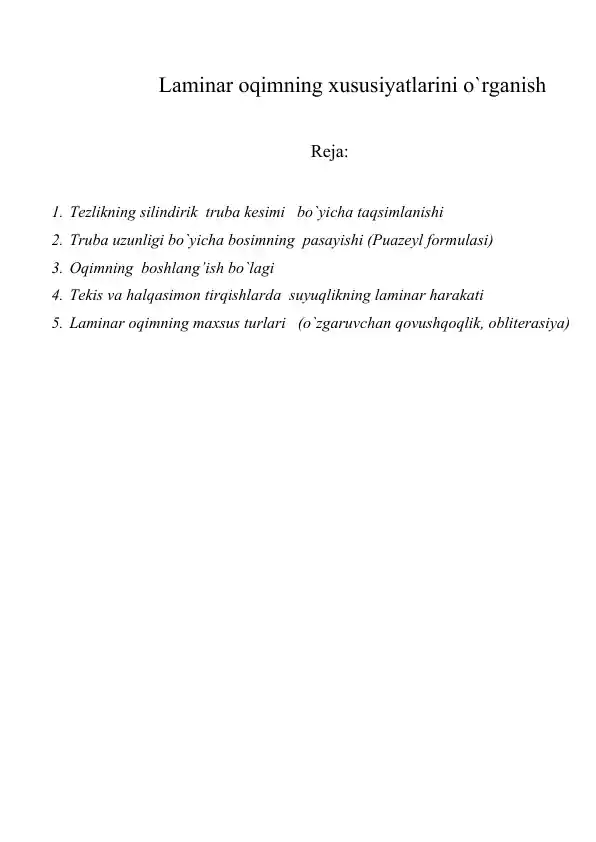 Laminar oqimning xususiyatlarini o`rganish

Reja:

1. Tezlikning silindirik truba kesimi bo`yicha taqsimlanishi
2. Truba uzunligi bo`yicha bosimning pasayishi (Puazeyl formulasi)
3. Oqimning boshlang'ish bo`lagi
4. Tekis va halqasimon tirqishlarda suyuqlikning laminar harakati
5. Laminar oqimning maxsus turlari (o`zgaruvchan qovushqoqlik, obliterasiya)